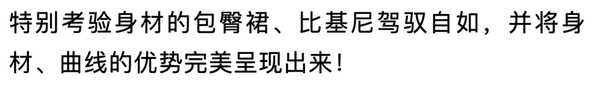 特别考验身材的包臀裙、比基尼驾驭自如，并将身材、曲线的优势完美呈现出来！